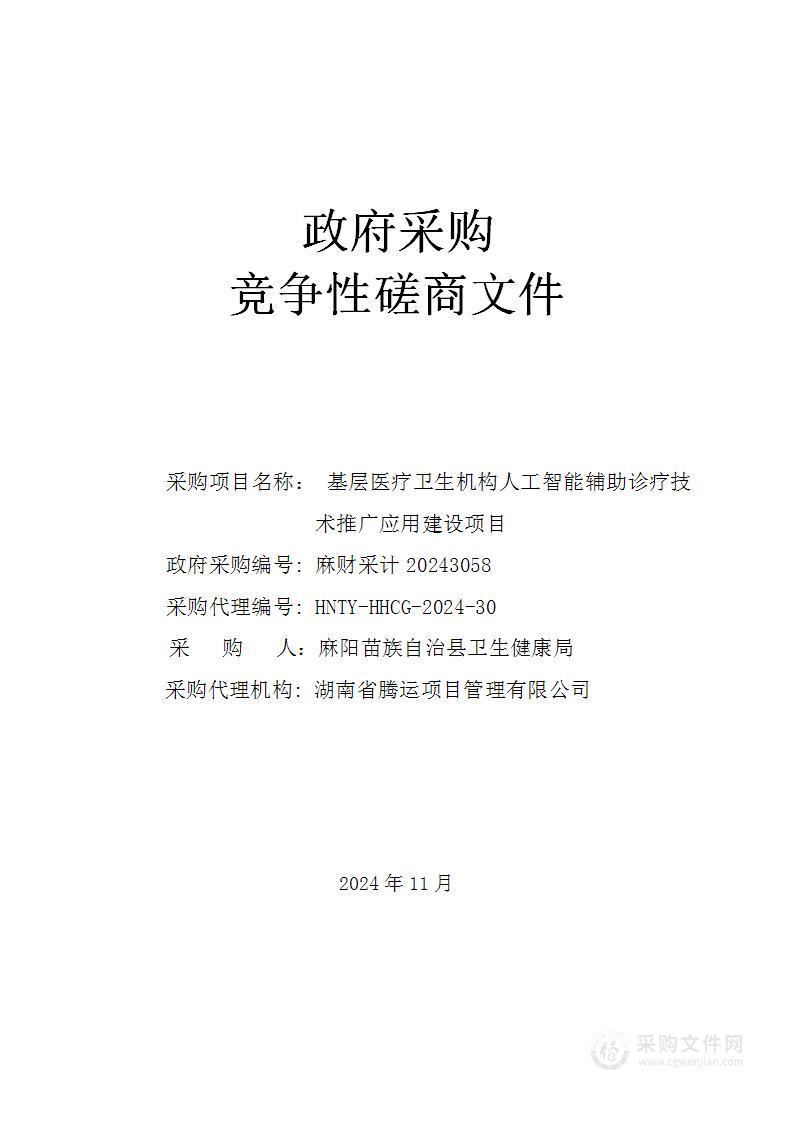 政府采购
竞争性磋商文件

采购项目名称： 基层医疗卫生机构人工智能辅助诊疗技术推广应用建设项目
政府采购编号：麻财采计 20243058
采购代理编号：HNTY-HHCG-2024-30
采　　购　　人：麻阳苗族自治县卫生健康局
采购代理机构：湖南省腾运项目管理有限公司

2024 年 11 月

采购文件网
www.cgwenjian.com